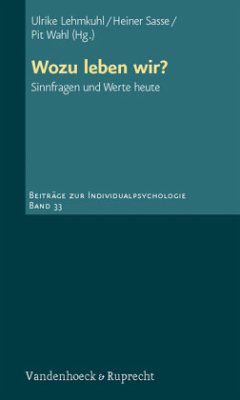 Ulrike Lehmkuhl / Heiner Sasse / Pit Wahl (Hg.)

Wozu leben wir?

Sinnfragen und Werte heute

Beiträge zur Individualpsychologie
Band 33

Vandenhoeck & Ruprecht